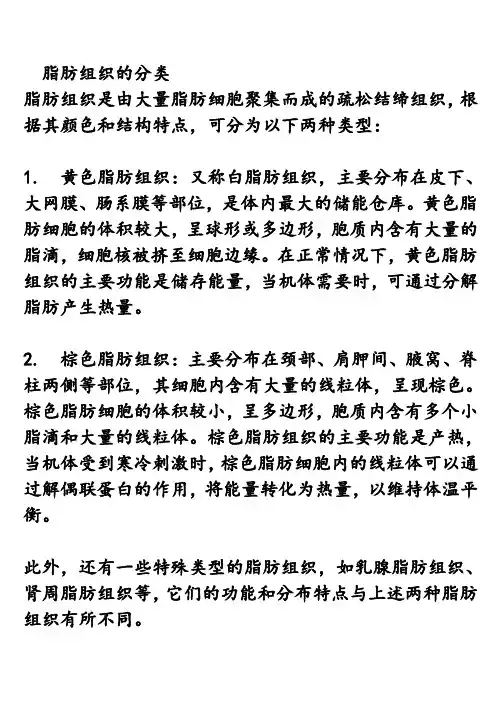 脂肪组织的分类
脂肪组织是由大量脂肪细胞聚集而成的疏松结缔组织，根据其颜色和结构特点，可分为以下两种类型：

1. 黄色脂肪组织：又称白脂肪组织，主要分布在皮下、大网膜、肠系膜等部位，是体内最大的储能仓库。黄色脂肪细胞的体积较大，呈球形或多边形，胞质内含有大量的脂滴，细胞核被挤至细胞边缘。在正常情况下，黄色脂肪组织的主要功能是储存能量，当机体需要时，可通过分解脂肪产生热量。

2. 棕色脂肪组织：主要分布在颈部、肩胛间、腋窝、脊柱两侧等部位，其细胞内含有大量的线粒体，呈现棕色。棕色脂肪细胞的体积较小，呈多边形，胞质内含有多个小脂滴和大量的线粒体。棕色脂肪组织的主要功能是产热，当机体受到寒冷刺激时，棕色脂肪细胞内的线粒体可以通过解偶联蛋白的作用，将能量转化为热量，以维持体温平衡。

此外，还有一些特殊类型的脂肪组织，如乳腺脂肪组织、肾周脂肪组织等，它们的功能和分布特点与上述两种脂肪组织有所不同。